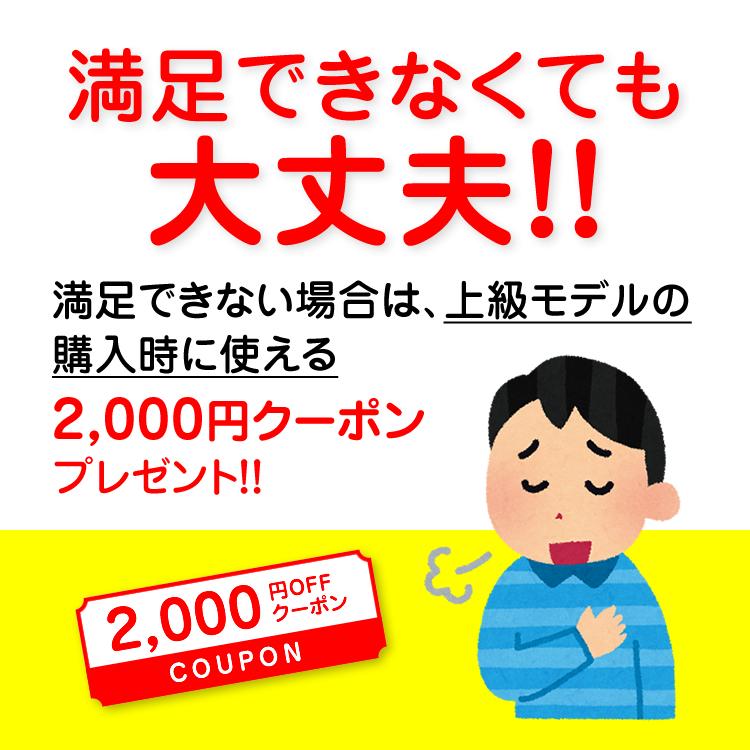 満足できなくても
大丈夫!!

満足できない場合は、上級モデルの購入時に使える
2,000円クーポン
プレゼント!!

2,000 円OFF クーポン
COUPON